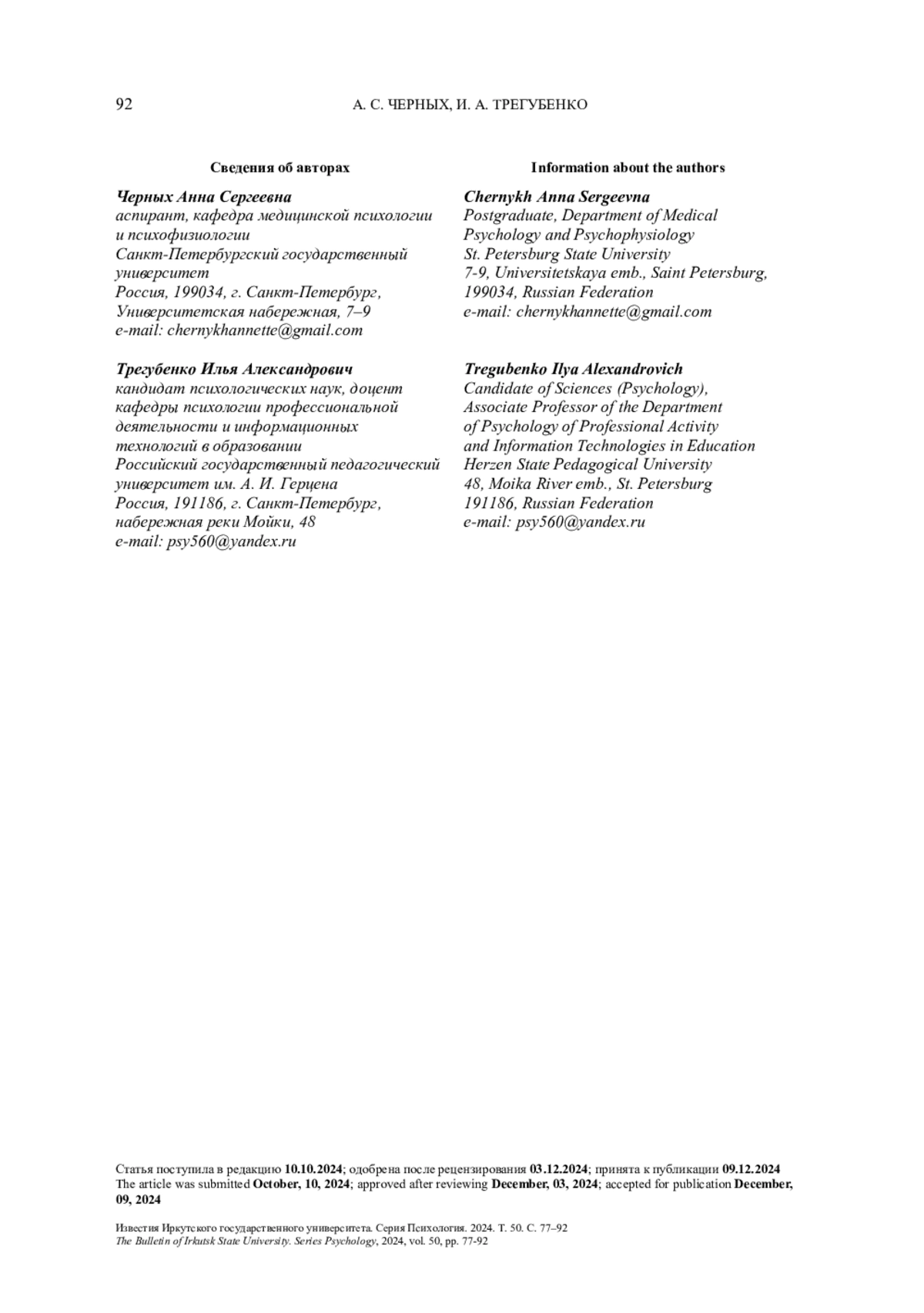 92 А. С. ЧЕРНЫХ, И. А. ТРЕГУБЕНКО

Сведения об авторах

Черных Анна Сергеевна
аспирант, кафедра медицинской психологии и психофизиологии
Санкт-Петербургский государственный университет
Россия, 199034, г. Санкт-Петербург, Университетская набережная, 7–9
e-mail: chernykhannette@gmail.com

Трегубенко Илья Александрович
кандидат психологических наук, доцент кафедры психологии профессиональной деятельности и информационных технологий в образовании
Российский государственный педагогический университет им. А. И. Герцена
Россия, 191186, г. Санкт-Петербург, набережная реки Мойки, 48
e-mail: psy560@yandex.ru

Information about the authors

Chernykh Anna Sergeevna
Postgraduate, Department of Medical Psychology and Psychophysiology
St. Petersburg State University
7-9, Universitetskaya emb., Saint Petersburg, 199034, Russian Federation
e-mail: chernykhannette@gmail.com

Tregubenko Ilya Alexandrovich
Candidate of Sciences (Psychology), Associate Professor of the Department of Psychology of Professional Activity and Information Technologies in Education
Herzen State Pedagogical University
48, Moika River emb., St. Petersburg
191186, Russian Federation
e-mail: psy560@yandex.ru

Статья поступила в редакцию 10.10.2024; одобрена после рецензирования 03.12.2024; принята к публикации 09.12.2024
The article was submitted October, 10, 2024; approved after reviewing December, 03, 2024; accepted for publication December, 09, 2024

Известия Иркутского государственного университета. Серия Психология. 2024. Т. 50. С. 77–92
The Bulletin of Irkutsk State University. Series Psychology, 2024, vol. 50, pp. 77-92